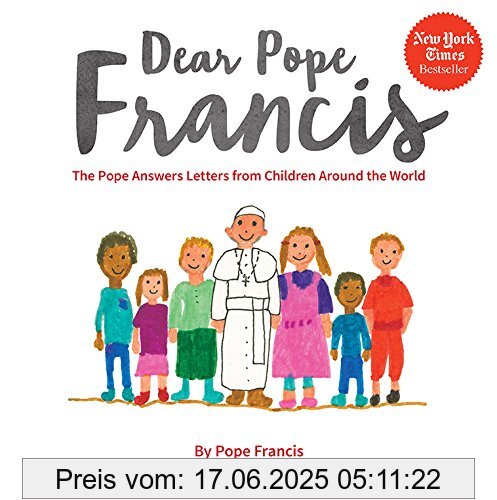 Dear Pope Francis

New York Times Bestseller

The Pope Answers Letters from Children Around the World

By Pope Francis

Preis vom: 17.06.2025 05:11:22